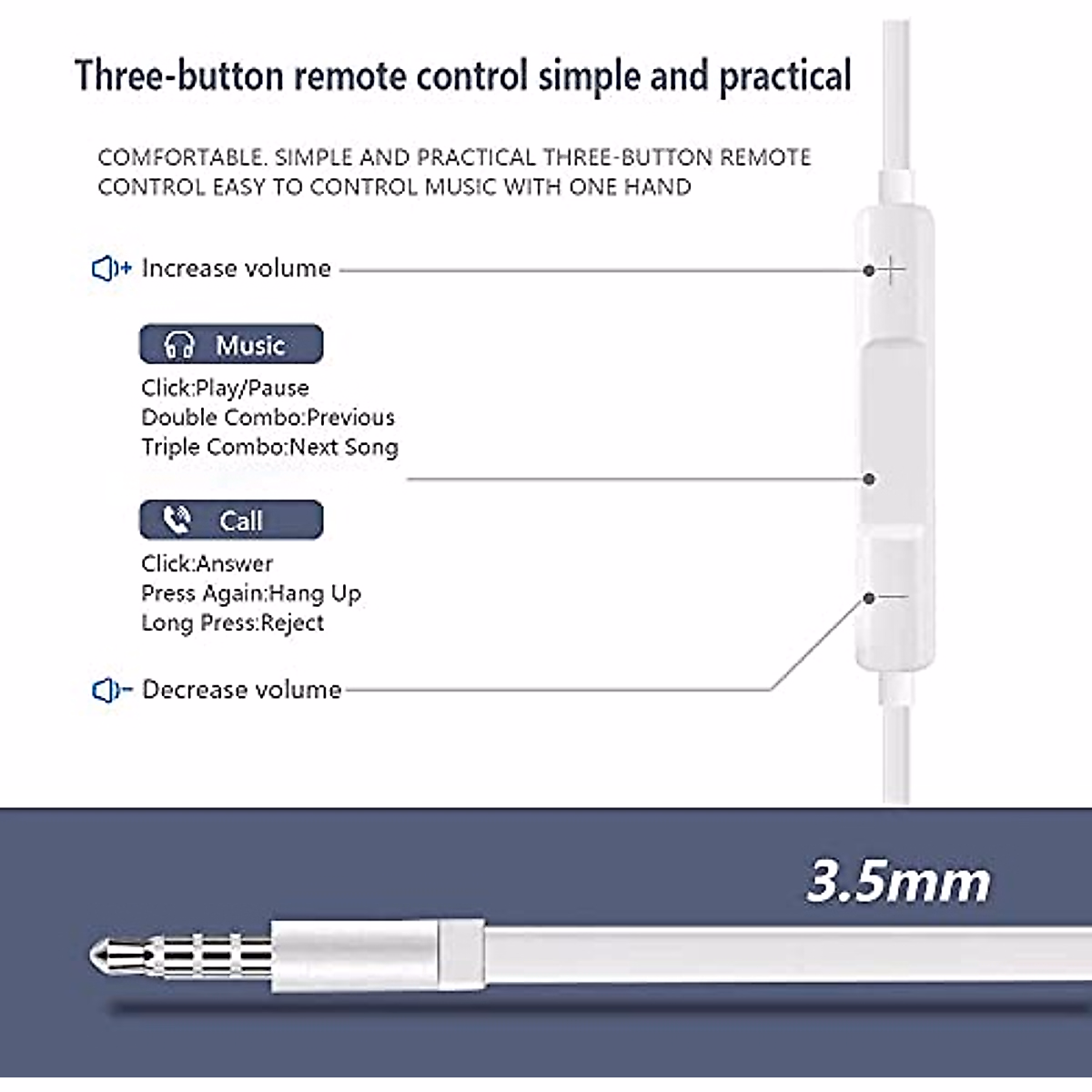 Three-button remote control simple and practical

COMFORTABLE. SIMPLE AND PRACTICAL THREE-BUTTON REMOTE CONTROL EASY TO CONTROL MUSIC WITH ONE HAND

Increase volume

Music

Click:Play/Pause
Double Combo:Previous
Triple Combo:Next Song

Call

Click:Answer
Press Again:Hang Up
Long Press:Reject

Decrease volume

3.5mm